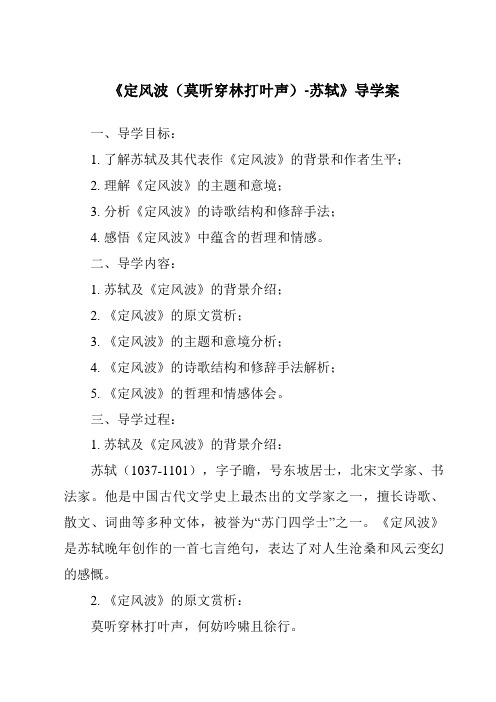 《定风波（莫听穿林打叶声）-苏轼》导学案

一、导学目标：

1. 了解苏轼及其代表作《定风波》的背景和作者生平；

2. 理解《定风波》的主题和意境；

3. 分析《定风波》的诗歌结构和修辞手法；

4. 感悟《定风波》中蕴含的哲理和情感。

二、导学内容：

1. 苏轼及《定风波》的背景介绍；

2. 《定风波》的原文赏析；

3. 《定风波》的主题和意境分析；

4. 《定风波》的诗歌结构和修辞手法解析；

5. 《定风波》的哲理和情感体会。

三、导学过程：

1. 苏轼及《定风波》的背景介绍：

苏轼（1037-1101），字子瞻，号东坡居士，北宋文学家、书法家。他是中国古代文学史上最杰出的文学家之一，擅长诗歌、散文、词曲等多种文体，被誉为“苏门四学士”之一。《定风波》是苏轼晚年创作的一首七言绝句，表达了对人生沧桑和风云变幻的感慨。

2. 《定风波》的原文赏析：

莫听穿林打叶声，何妨吟啸且徐行。